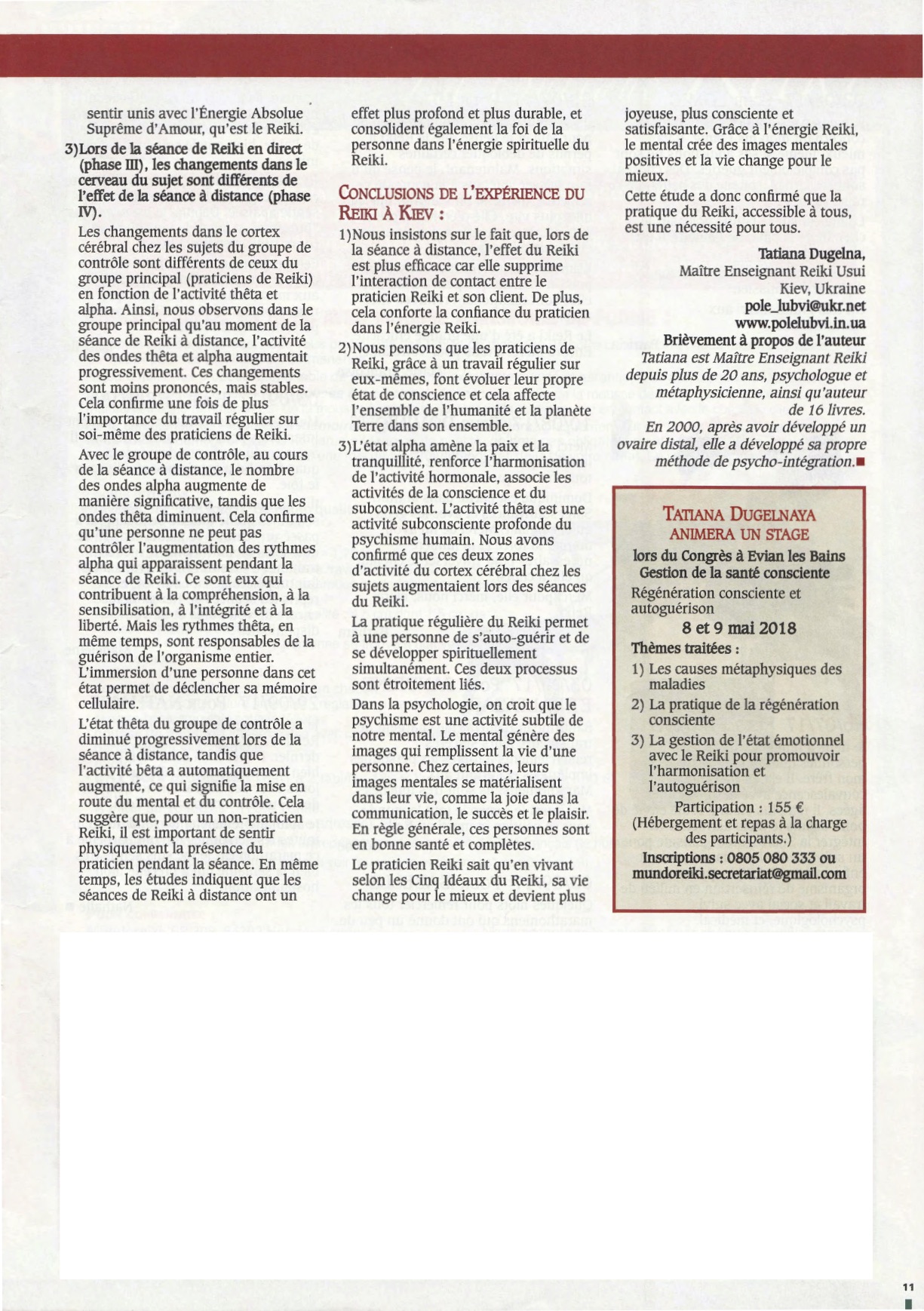 sentir unis avec l'Énergie Absolue Suprême d'Amour, qu'est le Reiki.

3) Lors de la séance de Reiki en direct (phase III), les changements dans le cerveau du sujet sont différents de l'effet de la séance à distance (phase IV).

Les changements dans le cortex cérébral chez les sujets du groupe de contrôle sont différents de ceux du groupe principal (praticiens de Reiki) en fonction de l'activité thêta et alpha. Ainsi, nous observons dans le groupe principal qu'au moment de la séance de Reiki à distance, l'activité des ondes thêta et alpha augmentait progressivement. Ces changements sont moins prononcés, mais stables. Cela confirme une fois de plus l'importance du travail régulier sur soi-même des praticiens de Reiki.

Avec le groupe de contrôle, au cours de la séance à distance, le nombre des ondes alpha augmente de manière significative, tandis que les ondes thêta diminuent. Cela confirme qu'une personne ne peut pas contrôler l'augmentation des rythmes alpha qui apparaissent pendant la séance de Reiki. Ce sont eux qui contribuent à la compréhension, à la sensibilisation, à l'intégrité et à la liberté. Mais les rythmes thêta, en même temps, sont responsables de la guérison de l'organisme entier. L'immersion d'une personne dans cet état permet de déclencher sa mémoire cellulaire.

L'état thêta du groupe de contrôle a diminué progressivement lors de la séance à distance, tandis que l'activité bêta a automatiquement augmenté, ce qui signifie la mise en route du mental et du contrôle. Cela suggère que, pour un non-praticien Reiki, il est important de sentir physiquement la présence du praticien pendant la séance. En même temps, les études indiquent que les séances de Reiki à distance ont un effet plus profond et plus durable, et consolident également la foi de la personne dans l'énergie spirituelle du Reiki.

CONCLUSIONS DE L'EXPÉRIENCE DU REIKI À KIEV :

1) Nous insistons sur le fait que, lors de la séance à distance, l'effet du Reiki est plus efficace car elle supprime l'interaction de contact entre le praticien Reiki et son client. De plus, cela conforte la confiance du praticien dans l'énergie Reiki.

2) Nous pensons que les praticiens de Reiki, grâce à un travail régulier sur eux-mêmes, font évoluer leur propre état de conscience et cela affecte l'ensemble de l'humanité et la planète Terre dans son ensemble.

3) L'état alpha amène la paix et la tranquillité, renforce l'harmonisation de l'activité hormonale, associe les activités de la conscience et du subconscient. L'activité thêta est une activité subconsciente profonde du psychisme humain. Nous avons confirmé que ces deux zones d'activité du cortex cérébral chez les sujets augmentaient lors des séances du Reiki.

La pratique régulière du Reiki permet à une personne de s'auto-guérir et de se développer spirituellement simultanément. Ces deux processus sont étroitement liés.

Dans la psychologie, on croit que le psychisme est une activité subtile de notre mental. Le mental génère des images qui remplissent la vie d'une personne. Chez certaines, leurs images mentales se matérialisent dans leur vie, comme la joie dans la communication, le succès et le plaisir. En règle générale, ces personnes sont en bonne santé et complètes.

Le praticien Reiki sait qu'en vivant selon les Cinq Idéaux du Reiki, sa vie change pour le mieux et devient plus joyeuse, plus consciente et satisfaisante. Grâce à l'énergie Reiki, le mental crée des images mentales positives et la vie change pour le mieux.

Cette étude a donc confirmé que la pratique du Reiki, accessible à tous, est une nécessité pour tous.

Tatiana Dugelna,
Maître Enseignant Reiki Usui
Kiev, Ukraine
pole_lubvi@ukr.net
www.polelubvi.in.ua

Brièvement à propos de l'auteur
Tatiana est Maître Enseignant Reiki depuis plus de 20 ans, psychologue et métaphysicienne, ainsi qu'auteur de 16 livres.
En 2000, après avoir développé un ovaire distal, elle a développé sa propre méthode de psycho-intégration.

TATIANA DUGELNAYA
ANIMERA UN STAGE
lors du Congrès à Evian les Bains
Gestion de la santé consciente
Régénération consciente et autoguérison
8 et 9 mai 2018
Thèmes traitées :
1) Les causes métaphysiques des maladies
2) La pratique de la régénération consciente
3) La gestion de l'état émotionnel avec le Reiki pour promouvoir l'harmonisation et l'autoguérison
Participation : 155 €
(Hébergement et repas à la charge des participants.)
Inscriptions : 0805 080 333 ou mundoreiki.secretariat@gmail.com

11